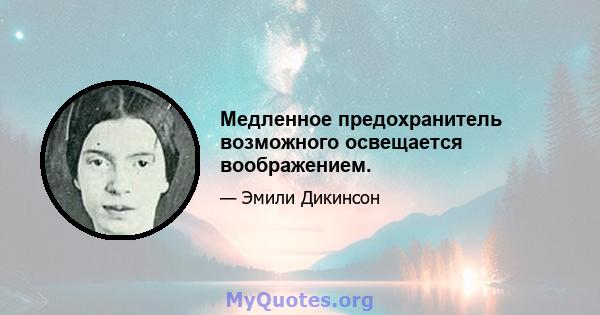 Медленное предохранитель возможного освещается воображением.

— Эмили Дикинсон

MyQuotes.org